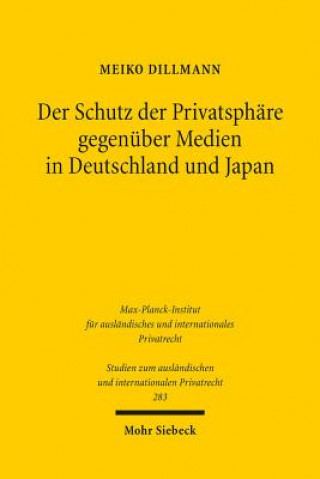 MEIKO DILLMANN

Der Schutz der Privatsphäre gegenüber Medien in Deutschland und Japan

Max-Planck-Institut für ausländisches und internationales Privatrecht

Studien zum ausländischen und internationalen Privatrecht
283

Mohr Siebeck